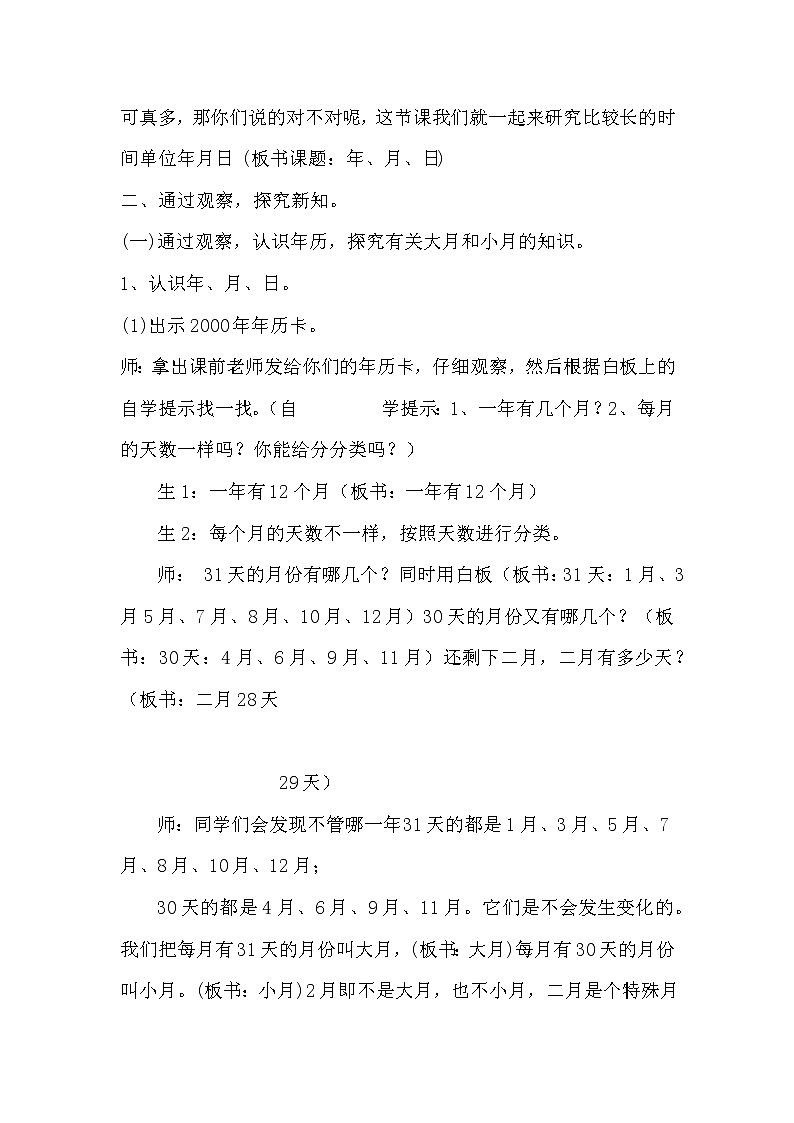 可真多，那你们说的对不对呢，这节课我们就一起来研究比较长的时间单位年月日（板书课题：年、月、日）

二、通过观察，探究新知。

(一)通过观察，认识年历，探究有关大月和小月的知识。

1、认识年、月、日。

(1)出示2000年年历卡。

师：拿出课前老师发给你们的年历卡，仔细观察，然后根据白板上的自学提示找一找。(自　　学提示：1、一年有几个月？2、每月的天数一样吗？你能给分分类吗？）

生1：一年有12个月（板书：一年有12个月）

生2：每个月的天数不一样，按照天数进行分类。

师： 31天的月份有哪几个？同时用白板（板书：31天：1月、3月5月、7月、8月、10月、12月）30天的月份又有哪几个？（板书：30天：4月、6月、9月、11月）还剩下二月，二月有多少天？（板书：二月28天

29天）

师：同学们会发现不管哪一年31天的都是1月、3月、5月、7月、8月、10月、12月；

30天的都是4月、6月、9月、11月。它们是不会发生变化的。我们把每月有31天的月份叫大月，(板书：大月)每月有30天的月份叫小月。(板书：小月)2月即不是大月，也不小月，二月是个特殊月